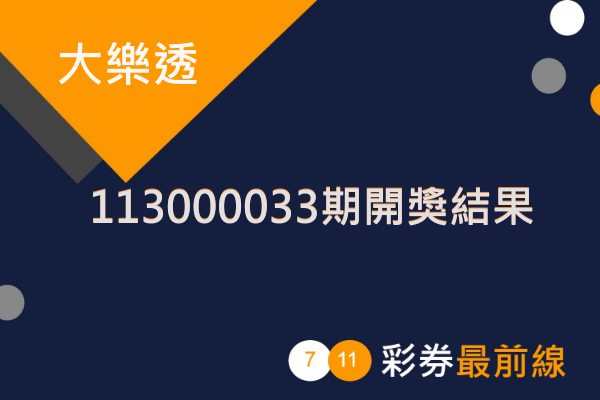 大樂透

113000033期開獎結果

7 11 彩券最前線